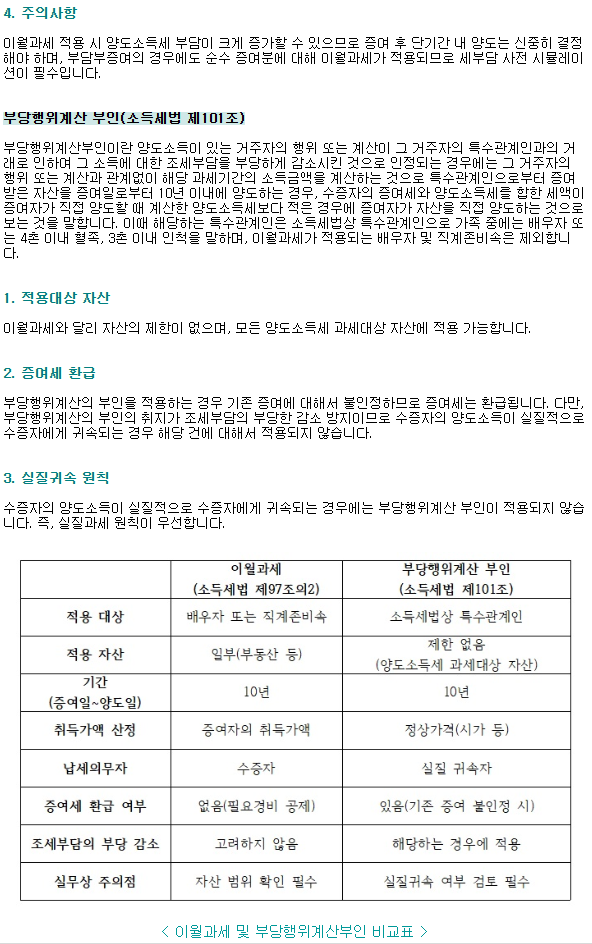 4. 주의사항

이월과세 적용 시 양도소득세 부담이 크게 증가할 수 있으므로 증여 후 단기간 내 양도는 신중히 결정해야 하며, 부담부증여의 경우에도 순수 증여분에 대해 이월과세가 적용되므로 세부담 사전 시뮬레이션이 필수입니다.

부당행위계산 부인(소득세법 제101조)

부당행위계산부인이란 양도소득이 있는 거주자의 행위 또는 계산이 그 거주자의 특수관계인과의 거래로 인하여 그 소득에 대한 조세부담을 부당하게 감소시킨 것으로 인정되는 경우에는 그 거주자의 행위 또는 계산과 관계없이 해당 과세기간의 소득금액을 계산하는 것으로 특수관계인으로부터 증여받은 자산을 증여일로부터 10년 이내에 양도하는 경우, 수증자의 증여세와 양도소득세를 합한 세액이 증여자가 직접 양도할 때 계산한 양도소득세보다 적은 경우에 증여자가 자산을 직접 양도하는 것으로 보는 것을 말합니다. 이때 해당하는 특수관계인은 소득세법상 특수관계인으로 가족 중에는 배우자 또는 4촌 이내 혈족, 3촌 이내 인척을 말하며, 이월과세가 적용되는 배우자 및 직계존비속은 제외합니다.

1. 적용대상 자산

이월과세와 달리 자산의 제한이 없으며, 모든 양도소득세 과세대상 자산에 적용 가능합니다.

2. 증여세 환급

부당행위계산의 부인을 적용하는 경우 기존 증여에 대해서 불인정하므로 증여세는 환급됩니다. 다만, 부당행위계산의 부인의 취지가 조세부담의 부당한 감소 방지이므로 수증자의 양도소득이 실질적으로 수증자에게 귀속되는 경우 해당 건에 대해서 적용되지 않습니다.

3. 실질귀속 원칙

수증자의 양도소득이 실질적으로 수증자에게 귀속되는 경우에는 부당행위계산 부인이 적용되지 않습니다. 즉, 실질과세 원칙이 우선합니다.

| | 이월과세 (소득세법 제97조의2) | 부당행위계산 부인 (소득세법 제101조) |
|---|---|---|
| 적용 대상 | 배우자 또는 직계존비속 | 소득세법상 특수관계인 |
| 적용 자산 | 일부(부동산 등) | 제한 없음 (양도소득세 과세대상 자산) |
| 기간 (증여일~양도일) | 10년 | 10년 |
| 취득가액 산정 | 증여자의 취득가액 | 정상가격(시가 등) |
| 납세의무자 | 수증자 | 실질 귀속자 |
| 증여세 환급 여부 | 없음(필요경비 공제) | 있음(기존 증여 불인정 시) |
| 조세부담의 부당 감소 | 고려하지 않음 | 해당하는 경우에 적용 |
| 실무상 주의점 | 자산 범위 확인 필수 | 실질귀속 여부 검토 필수 |

< 이월과세 및 부당행위계산부인 비교표 >